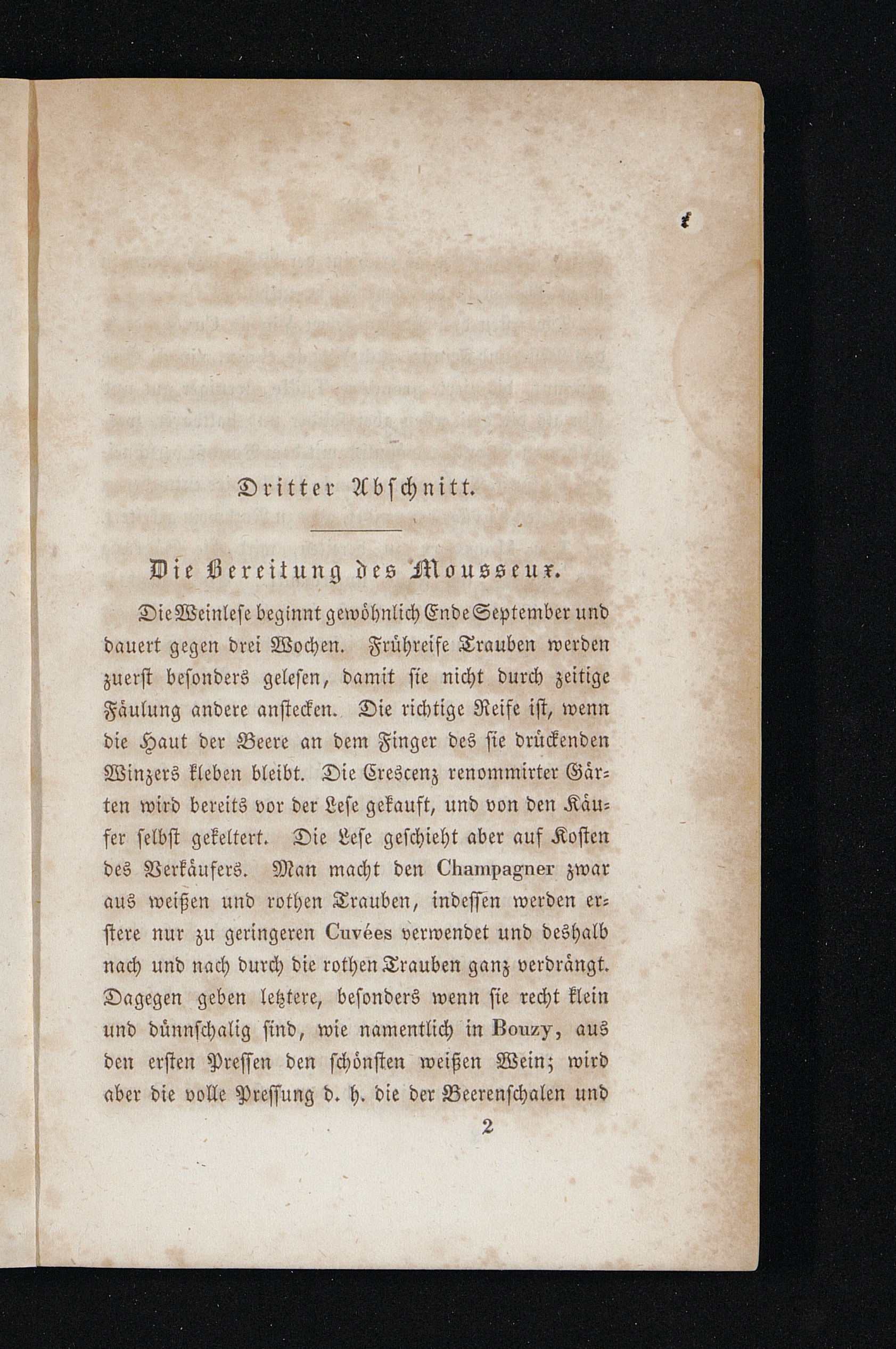 Dritter Abschnitt.

Die Bereitung des Mousseux.

Die Weinlese beginnt gewöhnlich Ende September und dauert gegen drei Wochen. Frühreife Trauben werden zuerst besonders gelesen, damit sie nicht durch zeitige Fäulung andere anstecken. Die richtige Reife ist, wenn die Haut der Beere an dem Finger des sie drückenden Winzers kleben bleibt. Die Crescenz renommirter Gärten wird bereits vor der Lese gekauft, und von den Käufer selbst gekeltert. Die Lese geschieht aber auf Kosten des Verkäufers. Man macht den Champagner zwar aus weißen und rothen Trauben, indessen werden erstere nur zu geringeren Cuvées verwendet und deshalb nach und nach durch die rothen Trauben ganz verdrängt. Dagegen geben letztere, besonders wenn sie recht klein und dünnschalig sind, wie namentlich in Bouzy, aus den ersten Pressen den schönsten weißen Wein; wird aber die volle Pressung d. h. die der Beerenschalen und

2